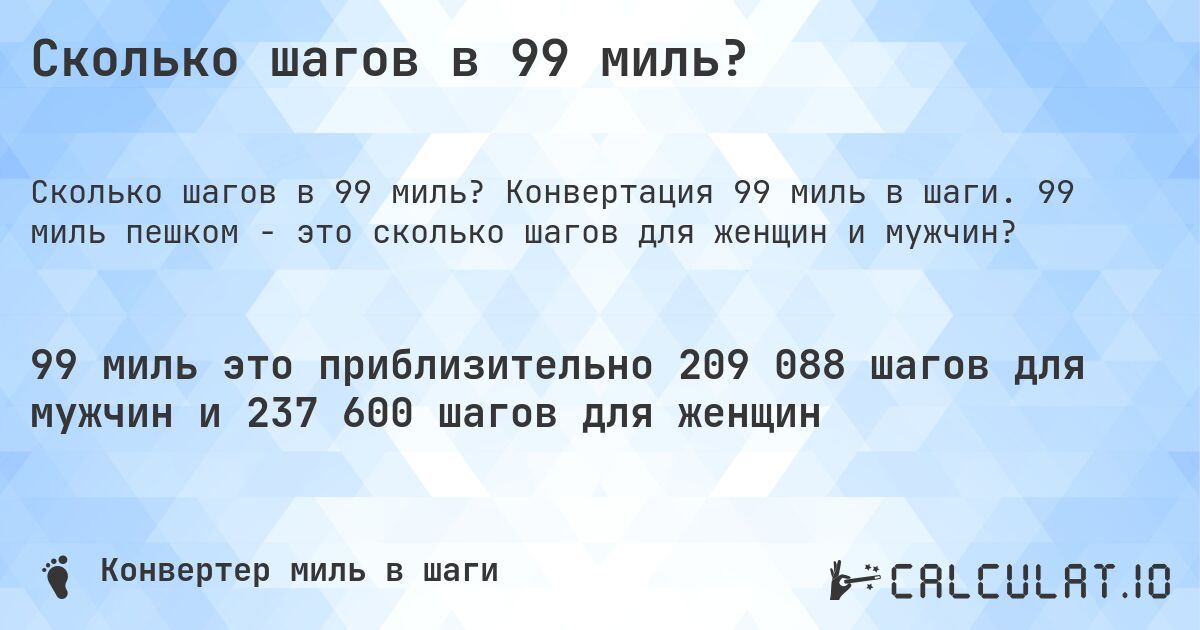 Сколько шагов в 99 миль?

Сколько шагов в 99 миль? Конвертация 99 миль в шаги. 99 миль пешком - это сколько шагов для женщин и мужчин?

99 миль это приблизительно 209 088 шагов для мужчин и 237 600 шагов для женщин

Конвертер миль в шаги

CALCULAT.IO